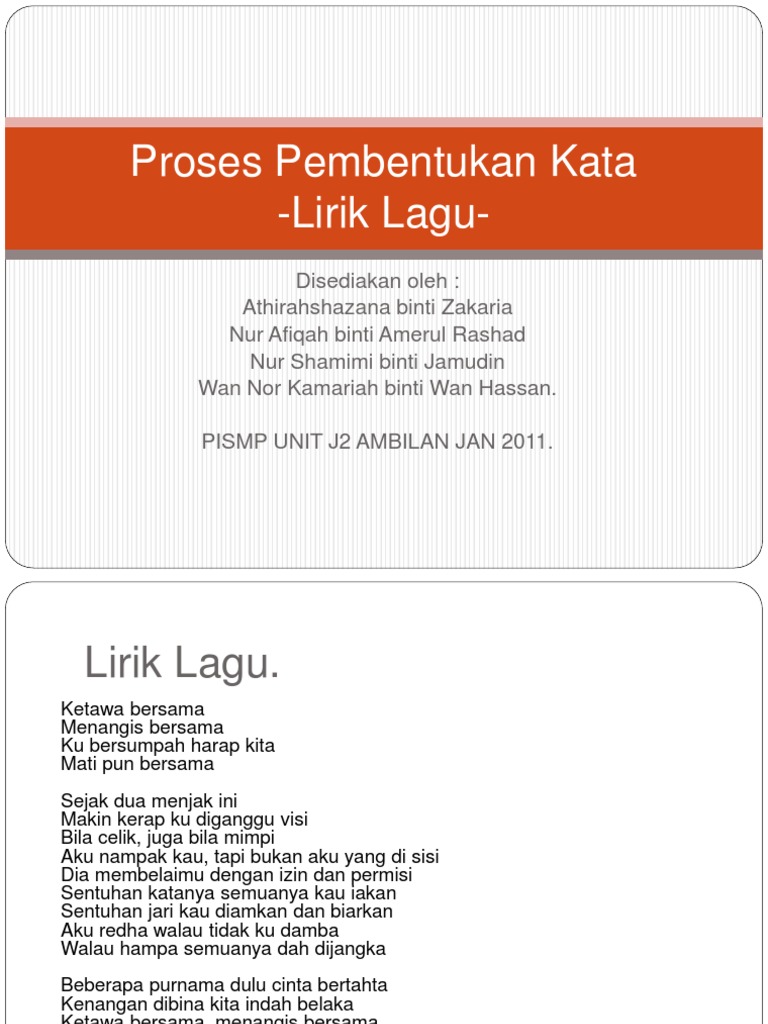 Proses Pembentukan Kata
-Lirik Lagu-

Disediakan oleh :
Athirahshazana binti Zakaria
Nur Afiqah binti Amerul Rashad
Nur Shamimi binti Jamudin
Wan Nor Kamariah binti Wan Hassan.

PISMP UNIT J2 AMBILAN JAN 2011.

Lirik Lagu.

Ketawa bersama
Menangis bersama
Ku bersumpah harap kita
Mati pun bersama

Sejak dua menjak ini
Makin kerap ku diganggu visi
Bila celik, juga bila mimpi
Aku nampak kau, tapi bukan aku yang di sisi
Dia membelaimu dengan izin dan permisi
Sentuhan katanya semuanya kau iakan
Sentuhan jari kau diamkan dan biarkan
Aku redha walau tidak ku damba
Walau hampa semuanya dah dijangka

Beberapa purnama dulu cinta bertahta
Kenangan dibina kita indah belaka
Ketawa bersama, menangis bersama